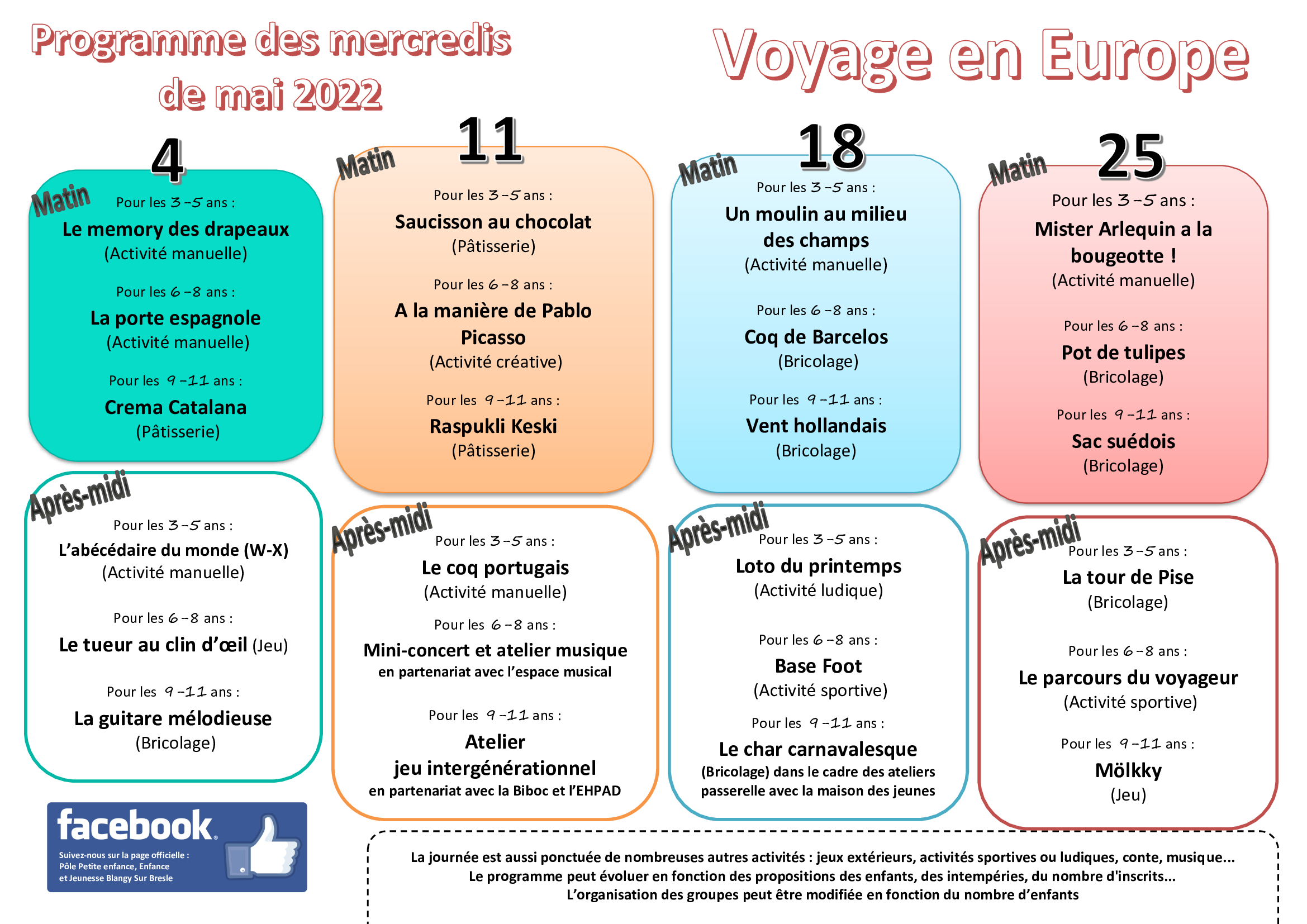 Programme des mercredis de mai 2022

Voyage en Europe

4

Matin

Pour les 3-5 ans :
Le memory des drapeaux
(Activité manuelle)

Pour les 6-8 ans :
La porte espagnole
(Activité manuelle)

Pour les 9-11 ans :
Crema Catalana
(Pâtisserie)

Après-midi

Pour les 3-5 ans :
L'abécédaire du monde (W-X)
(Activité manuelle)

Pour les 6-8 ans :
Le tueur au clin d'œil (Jeu)

Pour les 9-11 ans :
La guitare mélodieuse
(Bricolage)

11

Matin

Pour les 3-5 ans :
Saucisson au chocolat
(Pâtisserie)

Pour les 6-8 ans :
A la manière de Pablo Picasso
(Activité créative)

Pour les 9-11 ans :
Raspukli Keski
(Pâtisserie)

Après-midi

Pour les 3-5 ans :
Le coq portugais
(Activité manuelle)

Pour les 6-8 ans :
Mini-concert et atelier musique
en partenariat avec l'espace musical

Pour les 9-11 ans :
Atelier
jeu intergénérationnel
en partenariat avec la Biboc et l'EHPAD

18

Matin

Pour les 3-5 ans :
Un moulin au milieu des champs
(Activité manuelle)

Pour les 6-8 ans :
Coq de Barcelos
(Bricolage)

Pour les 9-11 ans :
Vent hollandais
(Bricolage)

Après-midi

Pour les 3-5 ans :
Loto du printemps
(Activité ludique)

Pour les 6-8 ans :
Base Foot
(Activité sportive)

Pour les 9-11 ans :
Le char carnavalesque
(Bricolage) dans le cadre des ateliers passerelle avec la maison des jeunes

25

Matin

Pour les 3-5 ans :
Mister Arlequin a la bougeotte !
(Activité manuelle)

Pour les 6-8 ans :
Pot de tulipes
(Bricolage)

Pour les 9-11 ans :
Sac suédois
(Bricolage)

Après-midi

Pour les 3-5 ans :
La tour de Pise
(Bricolage)

Pour les 6-8 ans :
Le parcours du voyageur
(Activité sportive)

Pour les 9-11 ans :
Mölkky
(Jeu)

facebook
Suivez-nous sur la page officielle : Pôle Petite enfance, Enfance et Jeunesse Blangy Sur Bresle

La journée est aussi ponctuée de nombreuses autres activités : jeux extérieurs, activités sportives ou ludiques, conte, musique...
Le programme peut évoluer en fonction des propositions des enfants, des intempéries, du nombre d'inscrits...
L'organisation des groupes peut être modifiée en fonction du nombre d'enfants